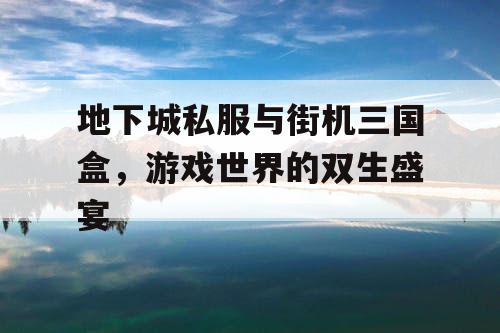 地下城私服与街机三国盒，游戏世界的双生盛宴